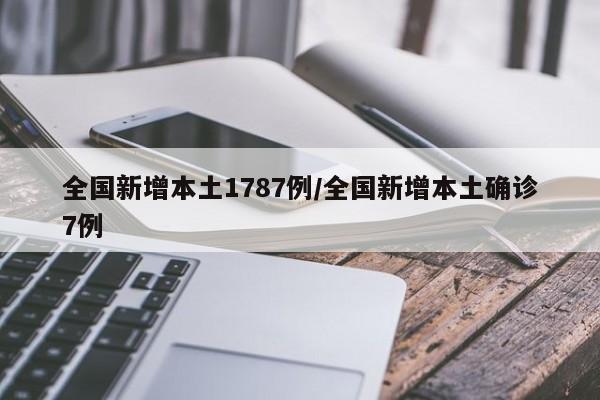 全国新增本土1787例/全国新增本土确诊7例